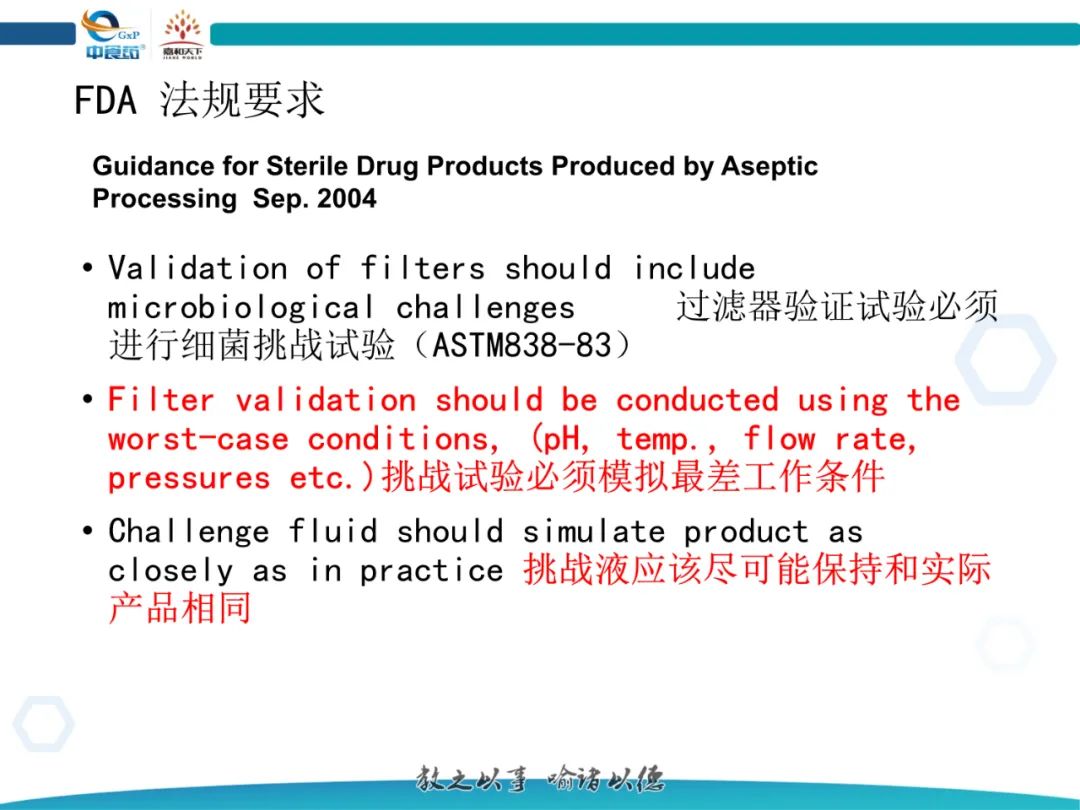 GxP 中食药 嘉和天下 JIAHE WORLD

FDA 法规要求

Guidance for Sterile Drug Products Produced by Aseptic Processing Sep. 2004

• Validation of filters should include microbiological challenges 过滤器验证试验必须进行细菌挑战试验（ASTM838-83）

• Filter validation should be conducted using the worst-case conditions, (pH, temp., flow rate, pressures etc.)挑战试验必须模拟最差工作条件

• Challenge fluid should simulate product as closely as in practice 挑战液应该尽可能保持和实际产品相同

教之以事 喻诸以德